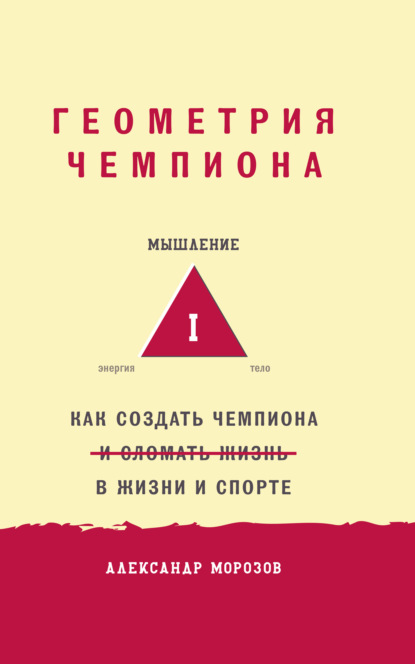 ГЕОМЕТРИЯ
ЧЕМПИОНА

МЫШЛЕНИЕ

I

энергия

тело

КАК СОЗДАТЬ ЧЕМПИОНА
И СЛОМАТЬ ЖИЗНЬ
В ЖИЗНИ И СПОРТЕ

АЛЕКСАНДР МОРОЗОВ